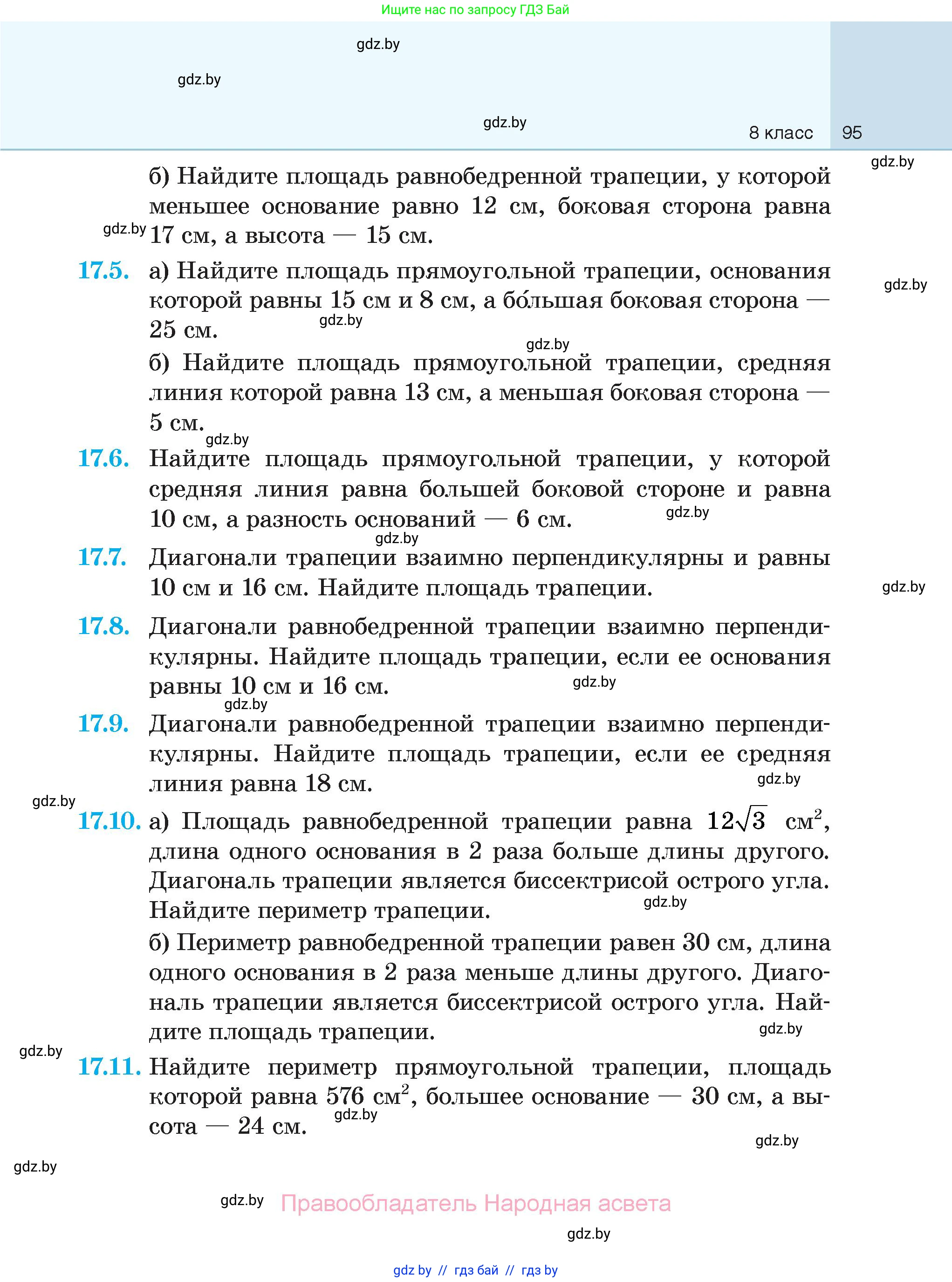 Ищите нас по запросу ГДЗ Бай

gdz.by

gdz.by

gdz.by

8 класс 95

gdz.by

б) Найдите площадь равнобедренной трапеции, у которой меньшее основание равно 12 см, боковая сторона равна 17 см, а высота — 15 см.

gdz.by

17.5. а) Найдите площадь прямоугольной трапеции, основания которой равны 15 см и 8 см, а бо́льшая боковая сторона — 25 см.

gdz.by

gdz.by

gdz.by

б) Найдите площадь прямоугольной трапеции, средняя линия которой равна 13 см, а меньшая боковая сторона — 5 см.

gdz.by

17.6. Найдите площадь прямоугольной трапеции, у которой средняя линия равна большей боковой стороне и равна 10 см, а разность оснований — 6 см.

gdz.by

gdz.by

17.7. Диагонали трапеции взаимно перпендикулярны и равны 10 см и 16 см. Найдите площадь трапеции.

gdz.by

17.8. Диагонали равнобедренной трапеции взаимно перпендикулярны. Найдите площадь трапеции, если ее основания равны 10 см и 16 см.

gdz.by

gdz.by

17.9. Диагонали равнобедренной трапеции взаимно перпендикулярны. Найдите площадь трапеции, если ее средняя линия равна 18 см.

gdz.by

gdz.by

17.10. а) Площадь равнобедренной трапеции равна $12\sqrt{3}$ см$^2$, длина одного основания в 2 раза больше длины другого. Диагональ трапеции является биссектрисой острого угла. Найдите периметр трапеции.

gdz.by

б) Периметр равнобедренной трапеции равен 30 см, длина одного основания в 2 раза меньше длины другого. Диагональ трапеции является биссектрисой острого угла. Найдите площадь трапеции.

gdz.by

gdz.by

17.11. Найдите периметр прямоугольной трапеции, площадь которой равна 576 см$^2$, большее основание — 30 см, а высота — 24 см.

gdz.by

gdz.by

gdz.by

gdz.by Правообладатель Народная асвета

gdz.by

gdz by // гдз бай // гдз by